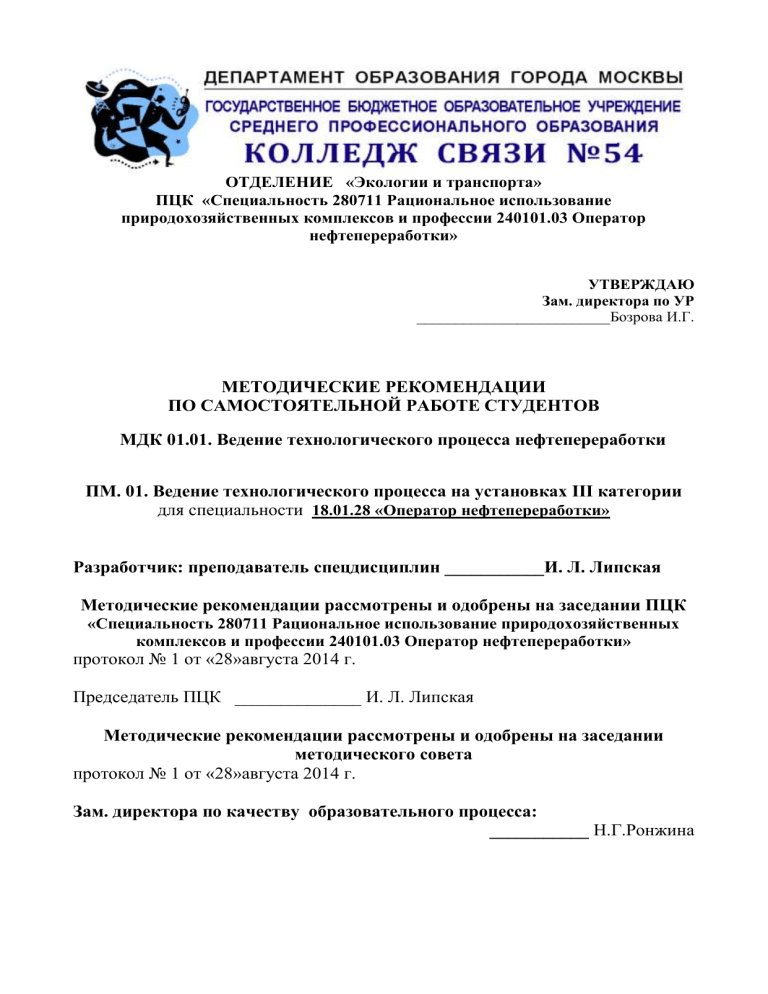 ДЕПАРТАМЕНТ ОБРАЗОВАНИЯ ГОРОДА МОСКВЫ
ГОСУДАРСТВЕННОЕ БЮДЖЕТНОЕ ОБРАЗОВАТЕЛЬНОЕ УЧРЕЖДЕНИЕ
СРЕДНЕГО ПРОФЕССИОНАЛЬНОГО ОБРАЗОВАНИЯ
КОЛЛЕДЖ СВЯЗИ №54

ОТДЕЛЕНИЕ «Экологии и транспорта»
ПЦК «Специальность 280711 Рациональное использование природохозяйственных комплексов и профессии 240101.03 Оператор нефтепереработки»

УТВЕРЖДАЮ
Зам. директора по УР
________________________Бозрова И.Г.

МЕТОДИЧЕСКИЕ РЕКОМЕНДАЦИИ
ПО САМОСТОЯТЕЛЬНОЙ РАБОТЕ СТУДЕНТОВ

МДК 01.01. Ведение технологического процесса нефтепереработки

ПМ. 01. Ведение технологического процесса на установках III категории
для специальности 18.01.28 «Оператор нефтепереработки»

Разработчик: преподаватель спецдисциплин ___________И. Л. Липская

Методические рекомендации рассмотрены и одобрены на заседании ПЦК «Специальность 280711 Рациональное использование природохозяйственных комплексов и профессии 240101.03 Оператор нефтепереработки»
протокол № 1 от «28»августа 2014 г.

Председатель ПЦК ______________ И. Л. Липская

Методические рекомендации рассмотрены и одобрены на заседании методического совета
протокол № 1 от «28»августа 2014 г.

Зам. директора по качеству образовательного процесса:
___________ Н.Г.Ронжина